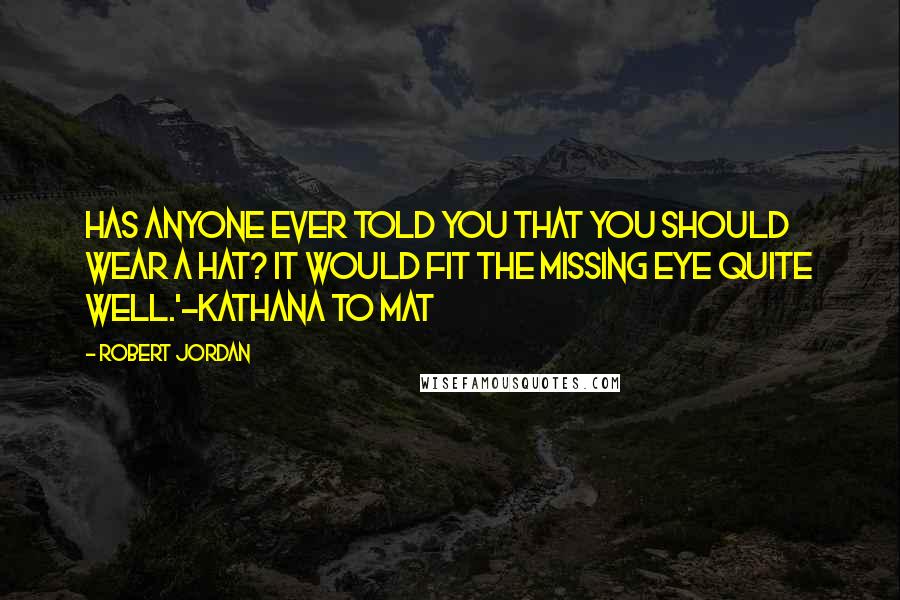 HAS ANYONE EVER TOLD YOU THAT YOU SHOULD WEAR A HAT? IT WOULD FIT THE MISSING EYE QUITE WELL.'-KATHANA TO MAT

- ROBERT JORDAN

WISEFAMOUSQUOTES.COM